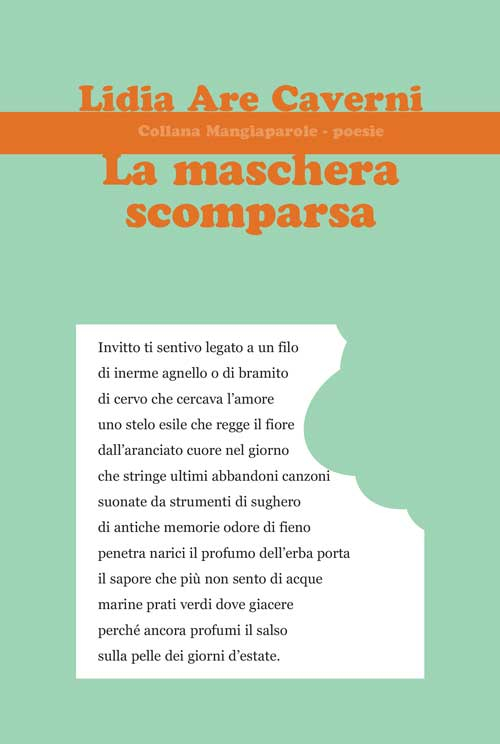 Lidia Are Caverni

Collana Mangiaparole - poesie

La maschera scomparsa

Invitto ti sentivo legato a un filo
di inerme agnello o di bramito
di cervo che cercava l'amore
uno stelo esile che regge il fiore
dall'aranciato cuore nel giorno
che stringe ultimi abbandoni canzoni
suonate da strumenti di sughero
di antiche memorie odore di fieno
penetra narici il profumo dell'erba porta
il sapore che più non sento di acque
marine prati verdi dove giacere
perché ancora profumi il salso
sulla pelle dei giorni d'estate.